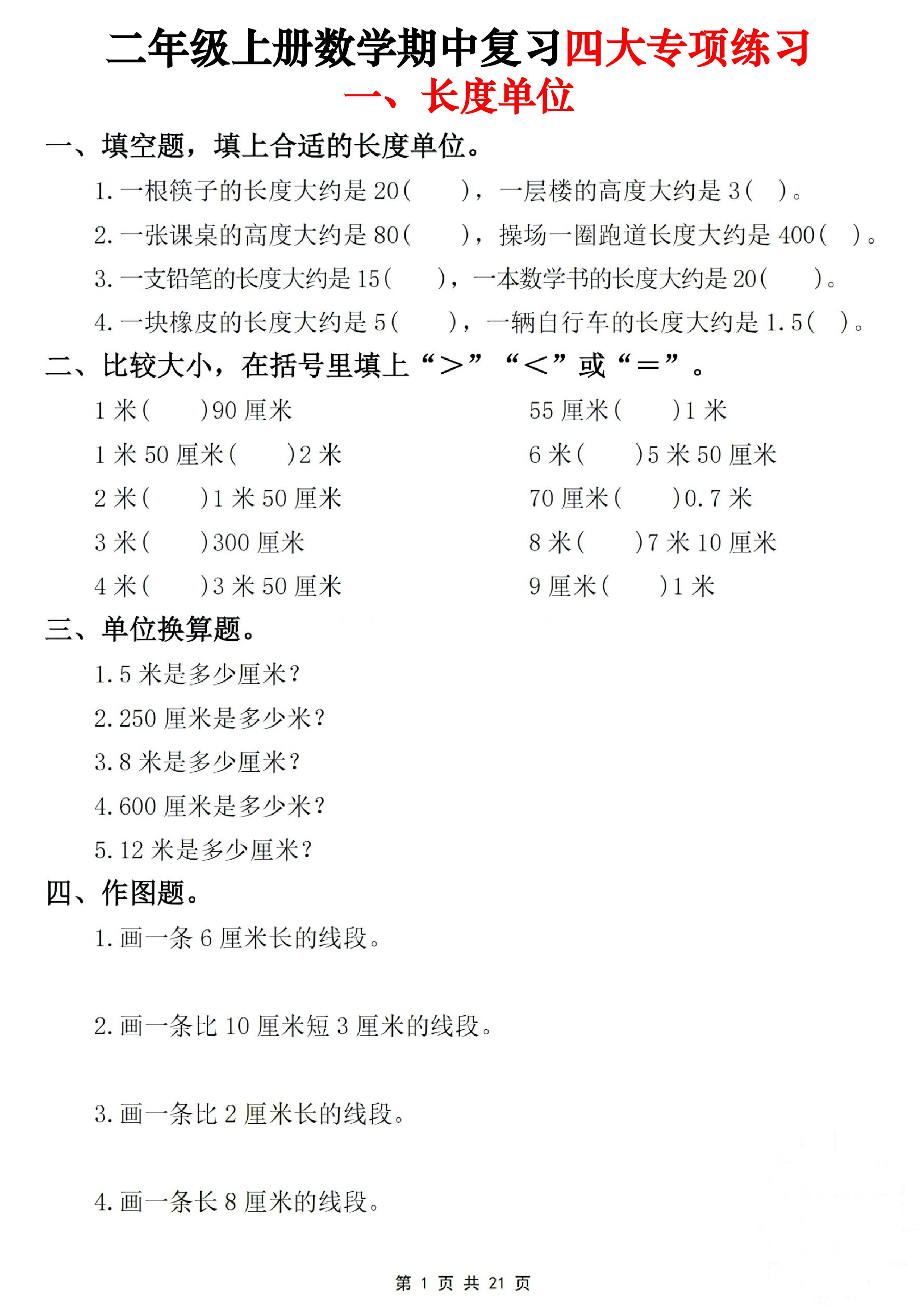 二年级上册数学期中复习四大专项练习
一、长度单位

一、填空题，填上合适的长度单位。

1. 一根筷子的长度大约是 20(　　)，一层楼的高度大约是 3(　)。

2. 一张课桌的高度大约是 80(　　)，操场一圈跑道长度大约是 400(　)。

3. 一支铅笔的长度大约是 15(　　)，一本数学书的长度大约是 20(　　)。

4. 一块橡皮的长度大约是 5(　　)，一辆自行车的长度大约是 1.5(　)。

二、比较大小，在括号里填上“>”“<”或“=”。

1 米(　　)90 厘米

1 米 50 厘米(　　)2 米

2 米(　　)1 米 50 厘米

3 米(　　)300 厘米

4 米(　　)3 米 50 厘米

55 厘米(　　)1 米

6 米(　　)5 米 50 厘米

70 厘米(　　)0.7 米

8 米(　　)7 米 10 厘米

9 厘米(　　)1 米

三、单位换算题。

1. 5 米是多少厘米?

2. 250 厘米是多少米?

3. 8 米是多少厘米?

4. 600 厘米是多少米?

5. 12 米是多少厘米?

四、作图题。

1. 画一条 6 厘米长的线段。

2. 画一条比 10 厘米短 3 厘米的线段。

3. 画一条比 2 厘米长的线段。

4. 画一条长 8 厘米的线段。

第 1 页 共 21 页